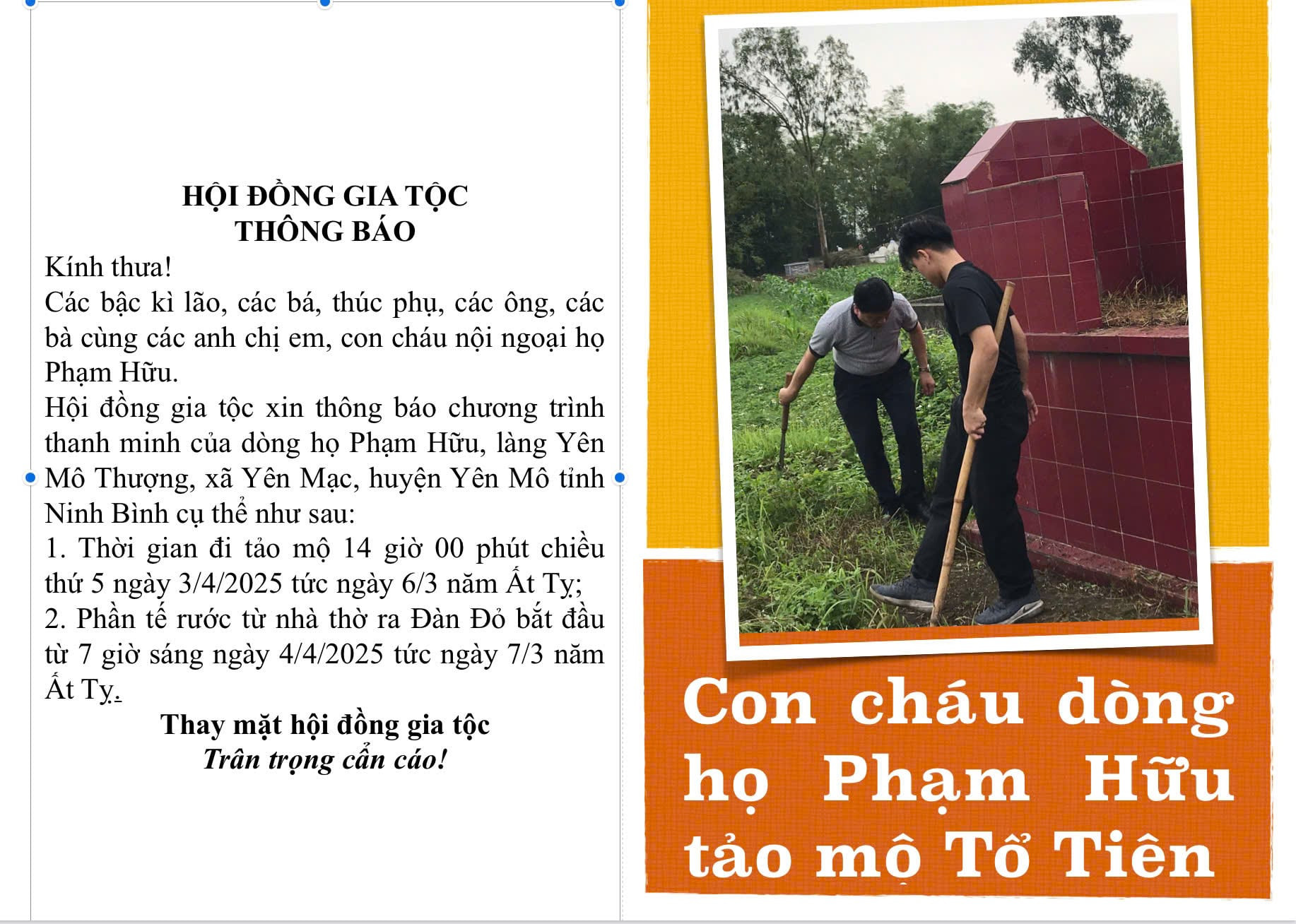 HỘI ĐỒNG GIA TỘC
THÔNG BÁO

Kính thưa!

Các bậc kì lão, các bá, thúc phụ, các ông, các bà cùng các anh chị em, con cháu nội ngoại họ Phạm Hữu.

Hội đồng gia tộc xin thông báo chương trình thanh minh của dòng họ Phạm Hữu, làng Yên Mô Thượng, xã Yên Mạc, huyện Yên Mô tỉnh Ninh Bình cụ thể như sau:

1. Thời gian đi tảo mộ 14 giờ 00 phút chiều thứ 5 ngày 3/4/2025 tức ngày 6/3 năm Ất Tỵ;

2. Phần tế rước từ nhà thờ ra Đàn Đỏ bắt đầu từ 7 giờ sáng ngày 4/4/2025 tức ngày 7/3 năm Ất Tỵ.

Thay mặt hội đồng gia tộc
Trân trọng cẩn cáo!

Con cháu dòng họ Phạm Hữu tảo mộ Tổ Tiên